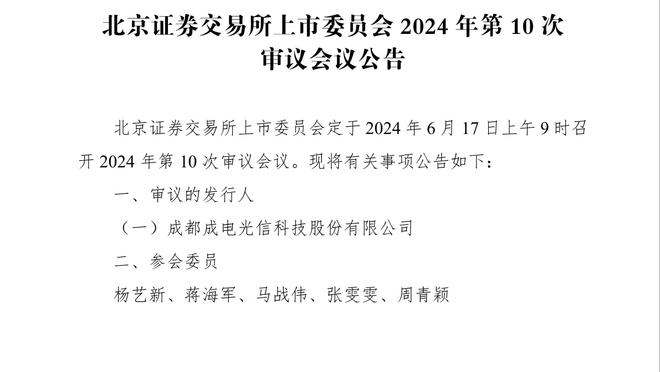 北京证券交易所上市委员会 2024 年第 10 次审议会议公告

北京证券交易所上市委员会定于 2024 年 6 月 17 日上午 9 时召开 2024 年第 10 次审议会议。现将有关事项公告如下：

一、审议的发行人

（一）成都成电光信科技股份有限公司

二、参会委员

杨艺新、蒋海军、马战伟、张雯雯、周青颖